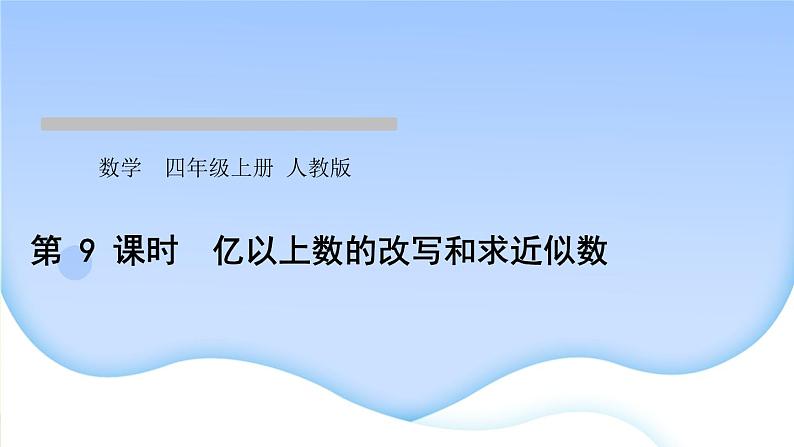 数学　四年级上册　人教版

第 9 课时　亿以上数的改写和求近似数